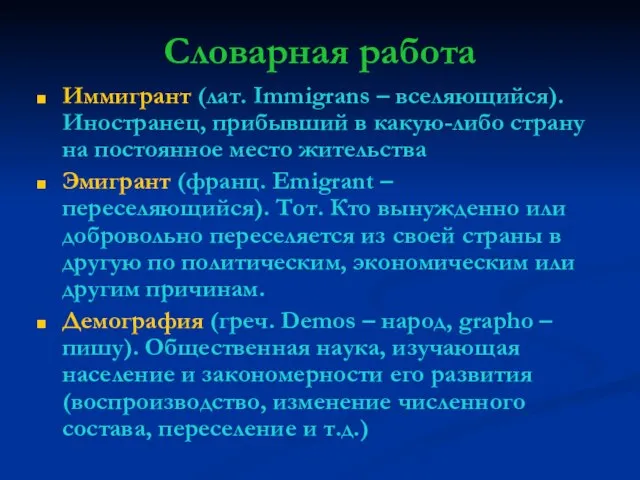 Словарная работа

Иммигрант (лат. Immigrans – вселяющийся). Иностранец, прибывший в какую-либо страну на постоянное место жительства

Эмигрант (франц. Emigrant – переселяющийся). Тот. Кто вынужденно или добровольно переселяется из своей страны в другую по политическим, экономическим или другим причинам.

Демография (греч. Demos – народ, grapho – пишу). Общественная наука, изучающая население и закономерности его развития (воспроизводство, изменение численного состава, переселение и т.д.)